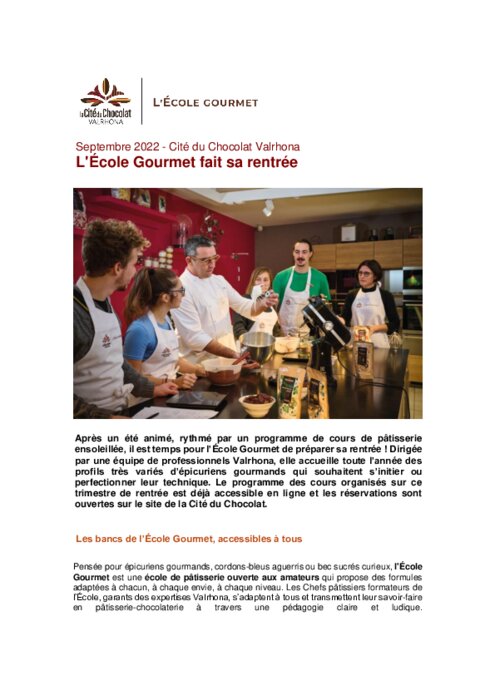 la Cité du Chocolat
VALRHONA

L'ÉCOLE GOURMET

Septembre 2022 - Cité du Chocolat Valrhona
L'École Gourmet fait sa rentrée

Après un été animé, rythmé par un programme de cours de pâtisserie ensoleillée, il est temps pour l'École Gourmet de préparer sa rentrée ! Dirigée par une équipe de professionnels Valrhona, elle accueille toute l'année des profils très variés d'épicuriens gourmands qui souhaitent s'initier ou perfectionner leur technique. Le programme des cours organisés sur ce trimestre de rentrée est déjà accessible en ligne et les réservations sont ouvertes sur le site de la Cité du Chocolat.

Les bancs de l'École Gourmet, accessibles à tous

Pensée pour épicuriens gourmands, cordons-bleus aguerris ou bec sucrés curieux, l'École Gourmet est une école de pâtisserie ouverte aux amateurs qui propose des formules adaptées à chacun, à chaque envie, à chaque niveau. Les Chefs pâtissiers formateurs de l'École, garants des expertises Valrhona, s'adaptent à tous et transmettent leur savoir-faire en pâtisserie-chocolaterie à travers une pédagogie claire et ludique.